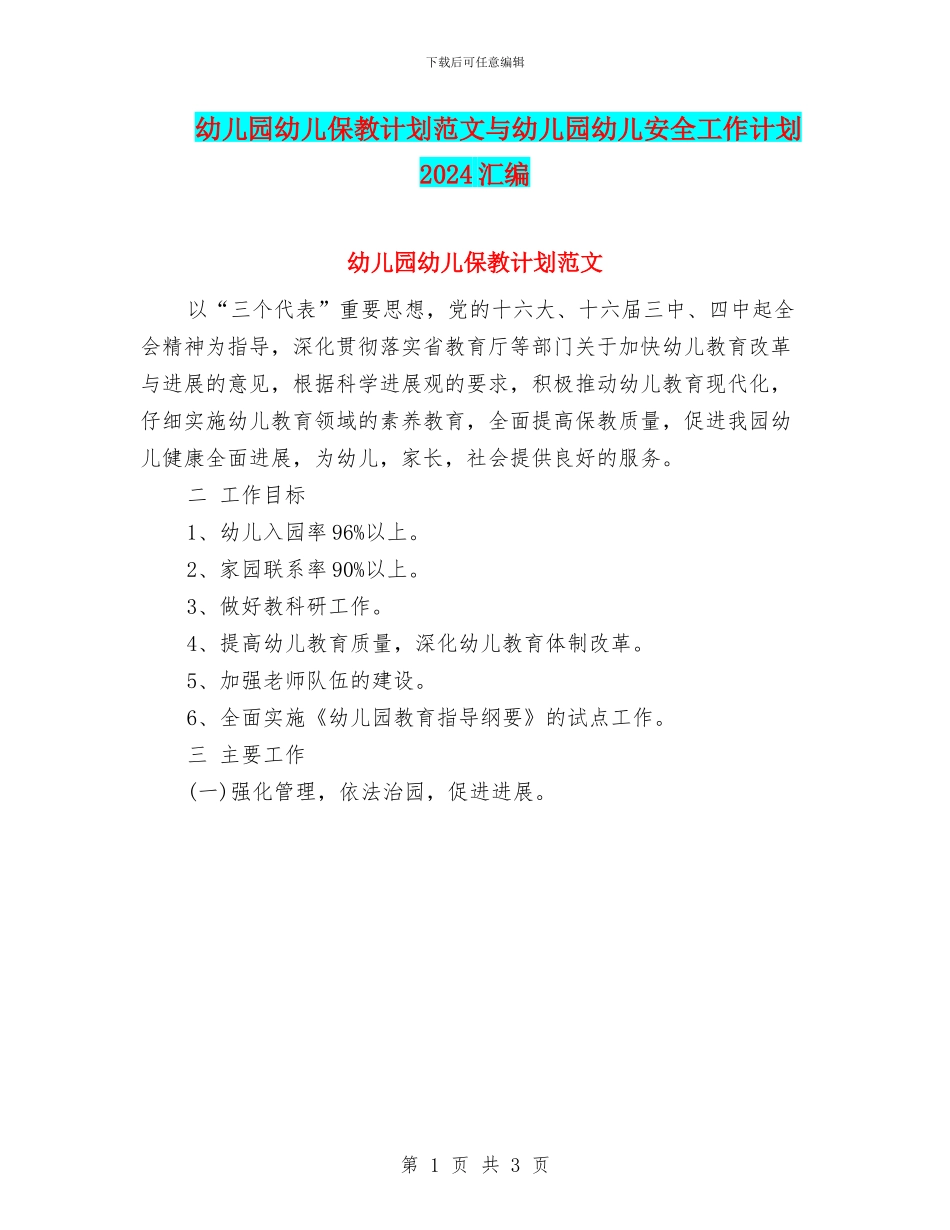 下载后可任意编辑

幼儿园幼儿保教计划范文与幼儿园幼儿安全工作计划2024汇编

幼儿园幼儿保教计划范文

以“三个代表”重要思想，党的十六大、十六届三中、四中起全会精神为指导，深化贯彻落实省教育厅等部门关于加快幼儿教育改革与进展的意见，根据科学进展观的要求，积极推动幼儿教育现代化，仔细实施幼儿教育领域的素养教育，全面提高保教质量，促进我园幼儿健康全面进展，为幼儿，家长，社会提供良好的服务。

二 工作目标

1、幼儿入园率96%以上。

2、家园联系率90%以上。

3、做好教科研工作。

4、提高幼儿教育质量，深化幼儿教育体制改革。

5、加强老师队伍的建设。

6、全面实施《幼儿园教育指导纲要》的试点工作。

三 主要工作

(一)强化管理，依法治园，促进进展。

第 1 页 共 3 页